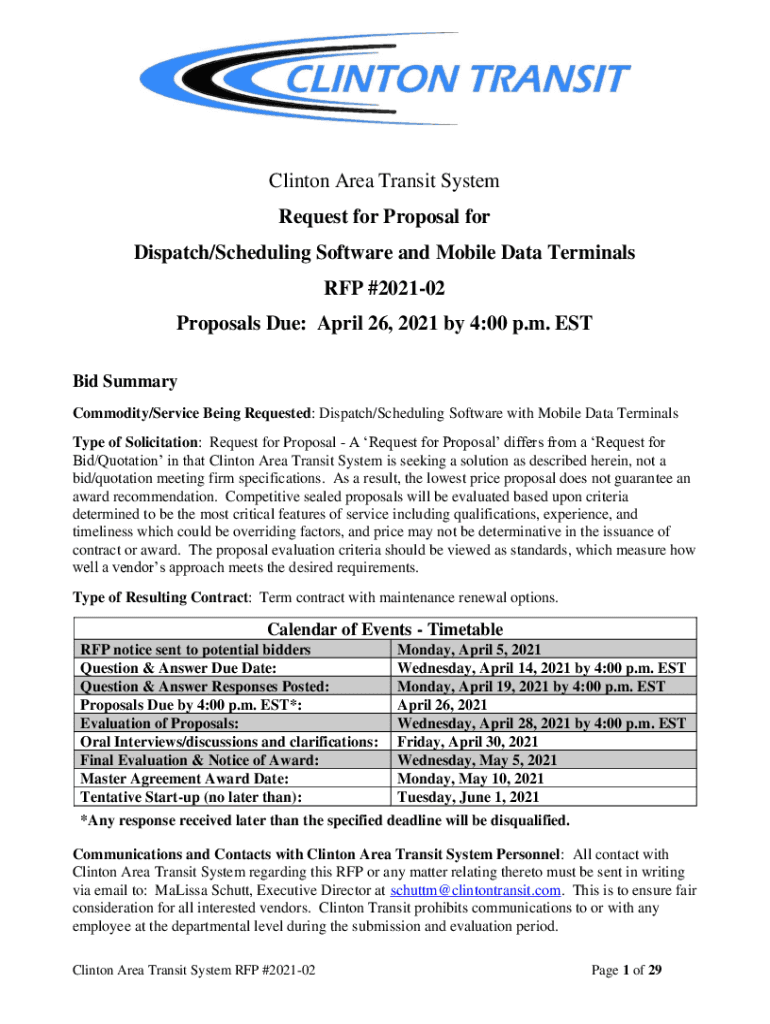 CLINTON TRANSIT

Clinton Area Transit System

Request for Proposal for

Dispatch/Scheduling Software and Mobile Data Terminals

RFP #2021-02

Proposals Due: April 26, 2021 by 4:00 p.m. EST

Bid Summary

Commodity/Service Being Requested: Dispatch/Scheduling Software with Mobile Data Terminals

Type of Solicitation: Request for Proposal - A 'Request for Proposal' differs from a 'Request for Bid/Quotation' in that Clinton Area Transit System is seeking a solution as described herein, not a bid/quotation meeting firm specifications. As a result, the lowest price proposal does not guarantee an award recommendation. Competitive sealed proposals will be evaluated based upon criteria determined to be the most critical features of service including qualifications, experience, and timeliness which could be overriding factors, and price may not be determinative in the issuance of contract or award. The proposal evaluation criteria should be viewed as standards, which measure how well a vendor's approach meets the desired requirements.

Type of Resulting Contract: Term contract with maintenance renewal options.

| Calendar of Events - Timetable | |
|---|---|
| RFP notice sent to potential bidders | Monday, April 5, 2021 |
| Question & Answer Due Date: | Wednesday, April 14, 2021 by 4:00 p.m. EST |
| Question & Answer Responses Posted: | Monday, April 19, 2021 by 4:00 p.m. EST |
| Proposals Due by 4:00 p.m. EST*: | April 26, 2021 |
| Evaluation of Proposals: | Wednesday, April 28, 2021 by 4:00 p.m. EST |
| Oral Interviews/discussions and clarifications: | Friday, April 30, 2021 |
| Final Evaluation & Notice of Award: | Wednesday, May 5, 2021 |
| Master Agreement Award Date: | Monday, May 10, 2021 |
| Tentative Start-up (no later than): | Tuesday, June 1, 2021 |

*Any response received later than the specified deadline will be disqualified.

Communications and Contacts with Clinton Area Transit System Personnel: All contact with Clinton Area Transit System regarding this RFP or any matter relating thereto must be sent in writing via email to: MaLissa Schutt, Executive Director at schuttm@clintontransit.com. This is to ensure fair consideration for all interested vendors. Clinton Transit prohibits communications to or with any employee at the departmental level during the submission and evaluation period.

Clinton Area Transit System RFP #2021-02

Page 1 of 29